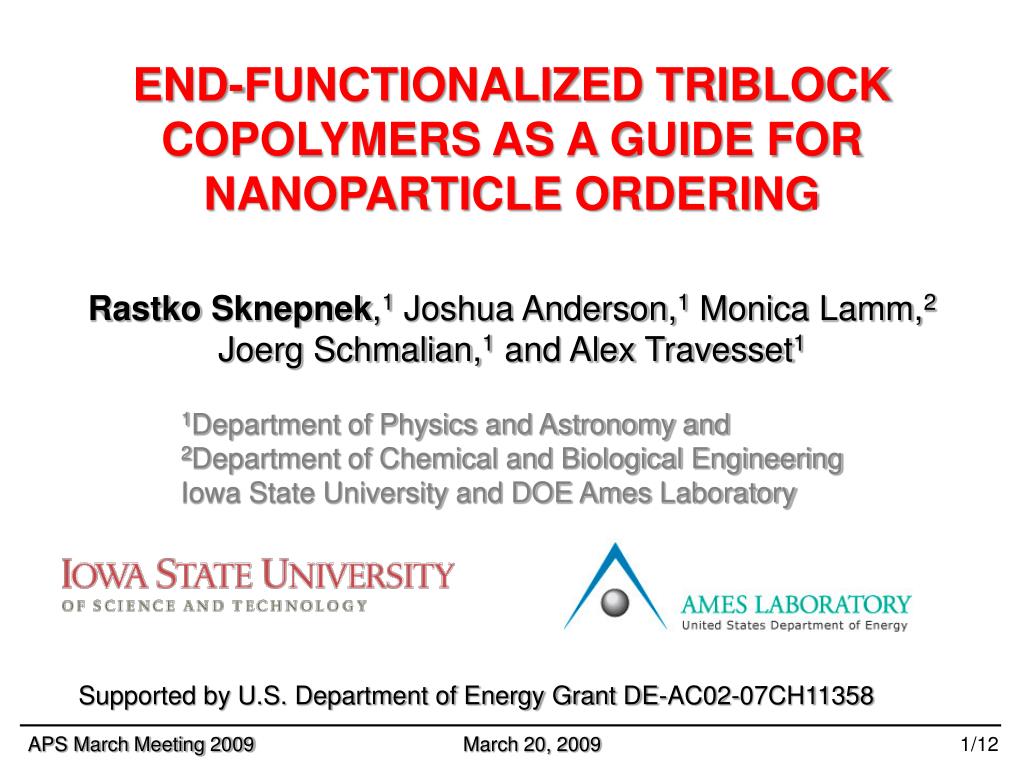 END-FUNCTIONALIZED TRIBLOCK COPOLYMERS AS A GUIDE FOR NANOPARTICLE ORDERING

Rastko Sknepnek,$^1$ Joshua Anderson,$^1$ Monica Lamm,$^2$ Joerg Schmalian,$^1$ and Alex Travesset$^1$

$^1$Department of Physics and Astronomy and
$^2$Department of Chemical and Biological Engineering
Iowa State University and DOE Ames Laboratory

IOWA STATE UNIVERSITY
OF SCIENCE AND TECHNOLOGY

AMES LABORATORY
United States Department of Energy

Supported by U.S. Department of Energy Grant DE-AC02-07CH11358

APS March Meeting 2009
March 20, 2009
1/12